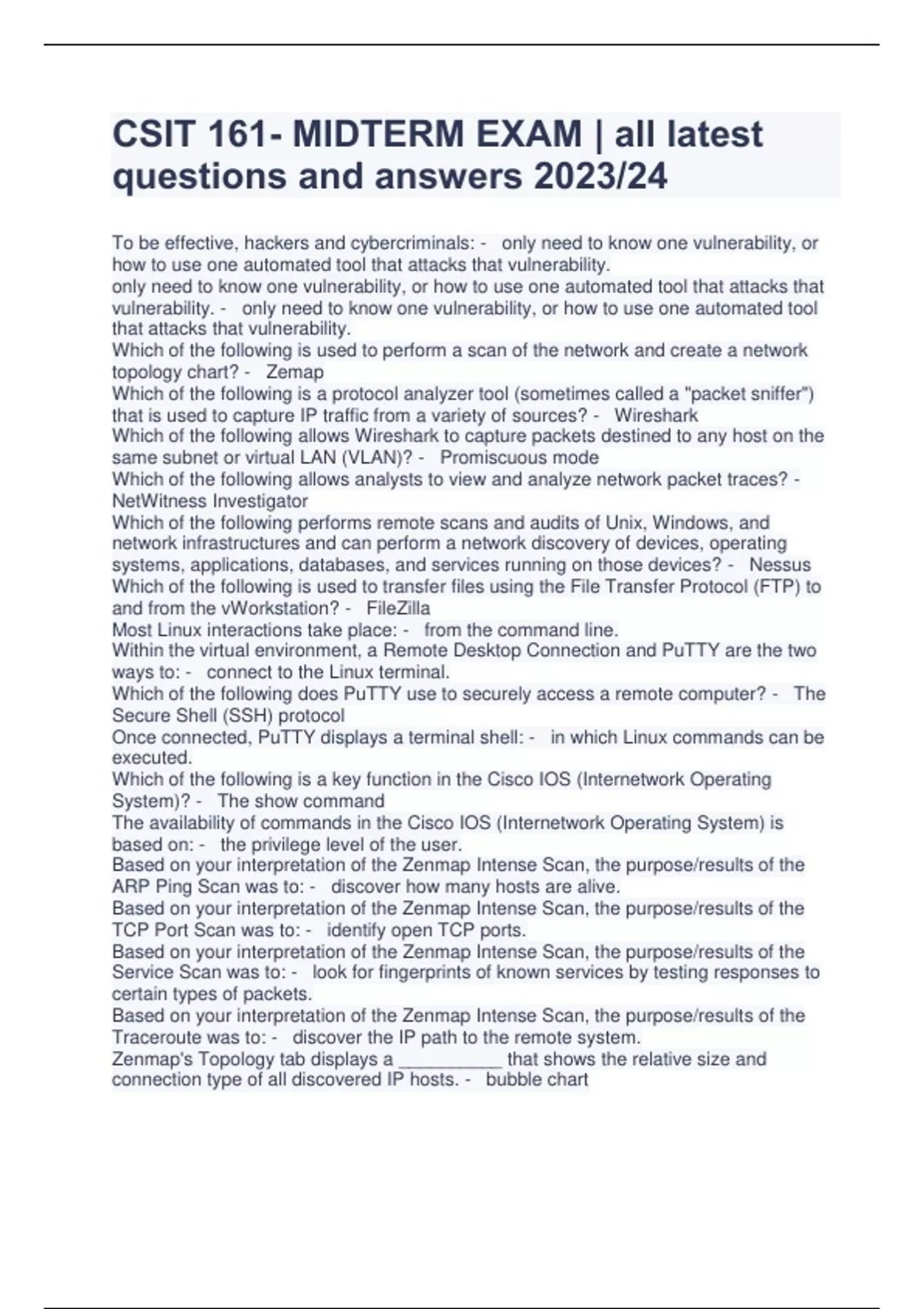 CSIT 161- MIDTERM EXAM | all latest questions and answers 2023/24

To be effective, hackers and cybercriminals: - only need to know one vulnerability, or how to use one automated tool that attacks that vulnerability.
only need to know one vulnerability, or how to use one automated tool that attacks that vulnerability. - only need to know one vulnerability, or how to use one automated tool that attacks that vulnerability.
Which of the following is used to perform a scan of the network and create a network topology chart? - Zemap
Which of the following is a protocol analyzer tool (sometimes called a "packet sniffer") that is used to capture IP traffic from a variety of sources? - Wireshark
Which of the following allows Wireshark to capture packets destined to any host on the same subnet or virtual LAN (VLAN)? - Promiscuous mode
Which of the following allows analysts to view and analyze network packet traces? - NetWitness Investigator
Which of the following performs remote scans and audits of Unix, Windows, and network infrastructures and can perform a network discovery of devices, operating systems, applications, databases, and services running on those devices? - Nessus
Which of the following is used to transfer files using the File Transfer Protocol (FTP) to and from the vWorkstation? - FileZilla
Most Linux interactions take place: - from the command line.
Within the virtual environment, a Remote Desktop Connection and PuTTY are the two ways to: - connect to the Linux terminal.
Which of the following does PuTTY use to securely access a remote computer? - The Secure Shell (SSH) protocol
Once connected, PuTTY displays a terminal shell: - in which Linux commands can be executed.
Which of the following is a key function in the Cisco IOS (Internetwork Operating System)? - The show command
The availability of commands in the Cisco IOS (Internetwork Operating System) is based on: - the privilege level of the user.
Based on your interpretation of the Zenmap Intense Scan, the purpose/results of the ARP Ping Scan was to: - discover how many hosts are alive.
Based on your interpretation of the Zenmap Intense Scan, the purpose/results of the TCP Port Scan was to: - identify open TCP ports.
Based on your interpretation of the Zenmap Intense Scan, the purpose/results of the Service Scan was to: - look for fingerprints of known services by testing responses to certain types of packets.
Based on your interpretation of the Zenmap Intense Scan, the purpose/results of the Traceroute was to: - discover the IP path to the remote system.
Zenmap's Topology tab displays a __________ that shows the relative size and connection type of all discovered IP hosts. - bubble chart